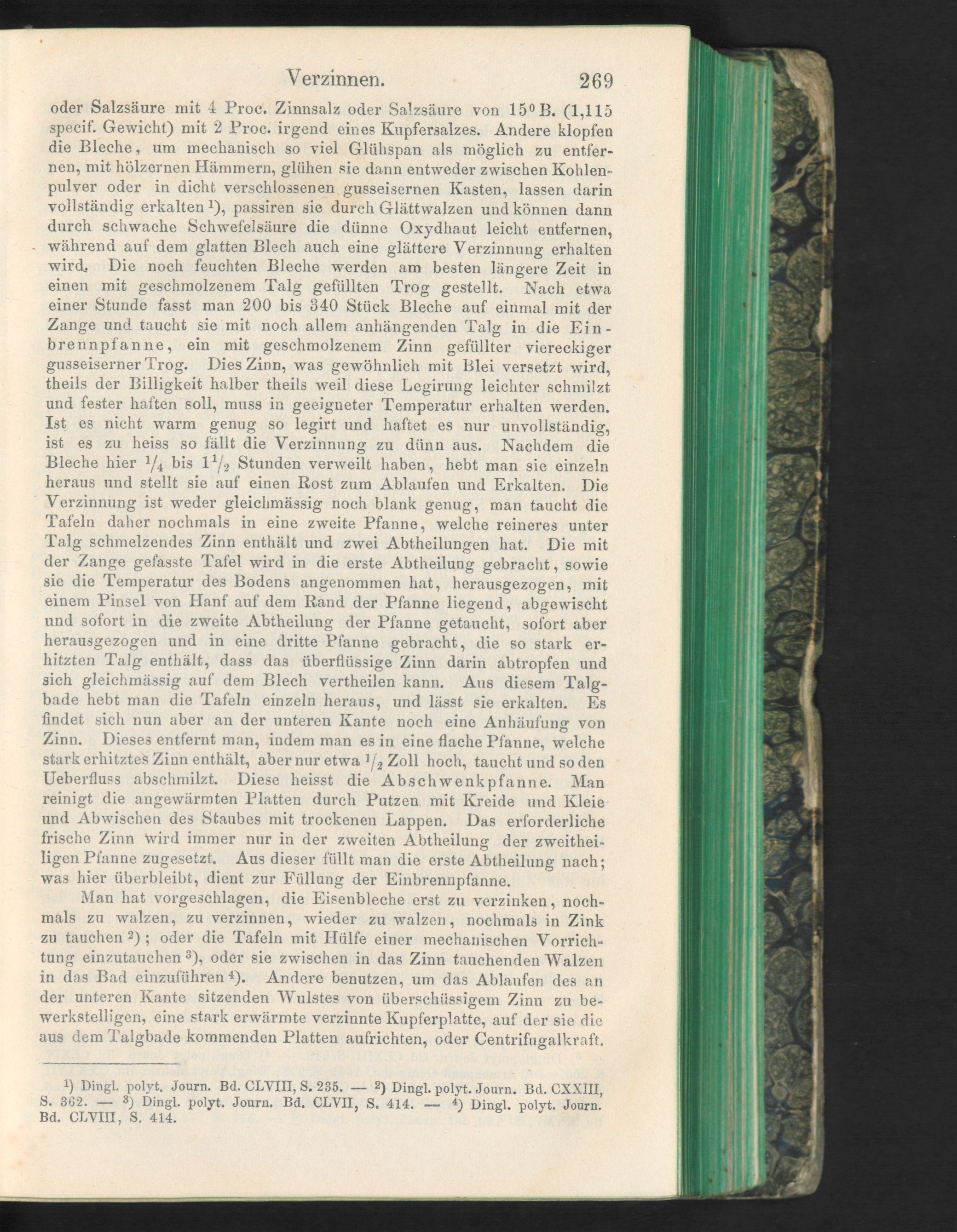 Verzinnen. 269

oder Salzsäure mit 4 Proc. Zinnsalz oder Salzsäure von 15° B. (1,115 specif. Gewicht) mit 2 Proc. irgend eines Kupfersalzes. Andere klopfen die Bleche, um mechanisch so viel Glühspan als möglich zu entfernen, mit hölzernen Hämmern, glühen sie dann entweder zwischen Kohlenpulver oder in dicht verschlossenen gusseisernen Kasten, lassen darin vollständig erkalten $^{1}$), passiren sie durch Glättwalzen und können dann durch schwache Schwefelsäure die dünne Oxydhaut leicht entfernen, während auf dem glatten Blech auch eine glättere Verzinnung erhalten wird. Die noch feuchten Bleche werden am besten längere Zeit in einen mit geschmolzenem Talg gefüllten Trog gestellt. Nach etwa einer Stunde fasst man 200 bis 340 Stück Bleche auf einmal mit der Zange und taucht sie mit noch allem anhängenden Talg in die Einbrennpfanne, ein mit geschmolzenem Zinn gefüllter viereckiger gusseiserner Trog. Dies Zinn, was gewöhnlich mit Blei versetzt wird, theils der Billigkeit halber theils weil diese Legirung leichter schmilzt und fester haften soll, muss in geeigneter Temperatur erhalten werden. Ist es nicht warm genug so legirt und haftet es nur unvollständig, ist es zu heiss so fällt die Verzinnung zu dünn aus. Nachdem die Bleche hier $\frac{1}{4}$ bis $1\frac{1}{2}$ Stunden verweilt haben, hebt man sie einzeln heraus und stellt sie auf einen Rost zum Ablaufen und Erkalten. Die Verzinnung ist weder gleichmässig noch blank genug, man taucht die Tafeln daher nochmals in eine zweite Pfanne, welche reineres unter Talg schmelzendes Zinn enthält und zwei Abtheilungen hat. Die mit der Zange gefasste Tafel wird in die erste Abtheilung gebracht, sowie sie die Temperatur des Bodens angenommen hat, herausgezogen, mit einem Pinsel von Hanf auf dem Rand der Pfanne liegend, abgewischt und sofort in die zweite Abtheilung der Pfanne getaucht, sofort aber herausgezogen und in eine dritte Pfanne gebracht, die so stark erhitzten Talg enthält, dass das überflüssige Zinn darin abtropfen und sich gleichmässig auf dem Blech vertheilen kann. Aus diesem Talgbade hebt man die Tafeln einzeln heraus, und lässt sie erkalten. Es findet sich nun aber an der unteren Kante noch eine Anhäufung von Zinn. Dieses entfernt man, indem man es in eine flache Pfanne, welche stark erhitztes Zinn enthält, aber nur etwa $\frac{1}{2}$ Zoll hoch, taucht und so den Ueberfluss abschmilzt. Diese heisst die Abschwenkpfanne. Man reinigt die angewärmten Platten durch Putzen mit Kreide und Kleie und Abwischen des Staubes mit trockenen Lappen. Das erforderliche frische Zinn wird immer nur in der zweiten Abtheilung der zweitheiligen Pfanne zugesetzt. Aus dieser füllt man die erste Abtheilung nach; was hier überbleibt, dient zur Füllung der Einbrennpfanne.

Man hat vorgeschlagen, die Eisenbleche erst zu verzinken, nochmals zu walzen, zu verzinnen, wieder zu walzen, nochmals in Zink zu tauchen $^{2}$); oder die Tafeln mit Hülfe einer mechanischen Vorrichtung einzutauchen $^{3}$), oder sie zwischen in das Zinn tauchenden Walzen in das Bad einzuführen $^{4}$). Andere benutzen, um das Ablaufen des an der unteren Kante sitzenden Wulstes von überschüssigem Zinn zu bewerkstelligen, eine stark erwärmte verzinnte Kupferplatte, auf der sie die aus dem Talgbade kommenden Platten aufrichten, oder Centrifugalkraft.

$^{1}$) Dingl. polyt. Journ. Bd. CLVIII, S. 235. — $^{2}$) Dingl. polyt. Journ. Bd. CXXIII, S. 362. — $^{3}$) Dingl. polyt. Journ. Bd. CLVII, S. 414. — $^{4}$) Dingl. polyt. Journ. Bd. CLVIII, S. 414.